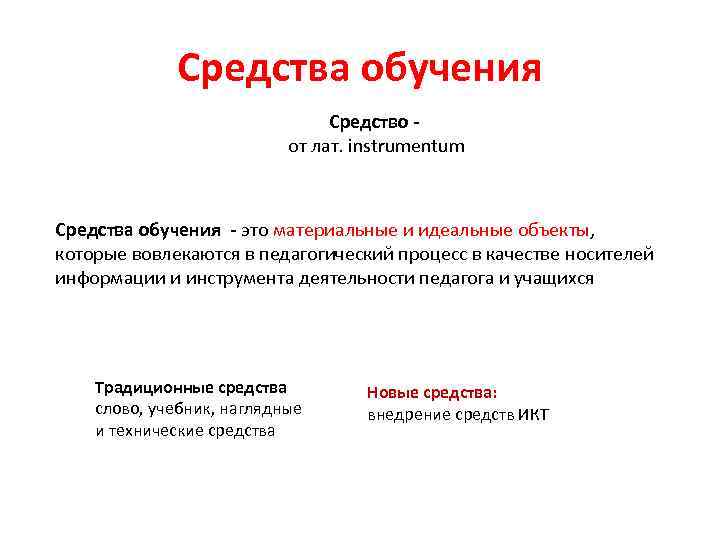 Средства обучения

Средство -
от лат. instrumentum

Средства обучения - это материальные и идеальные объекты, которые вовлекаются в педагогический процесс в качестве носителей информации и инструмента деятельности педагога и учащихся

Традиционные средства
слово, учебник, наглядные и технические средства

Новые средства:
внедрение средств ИКТ